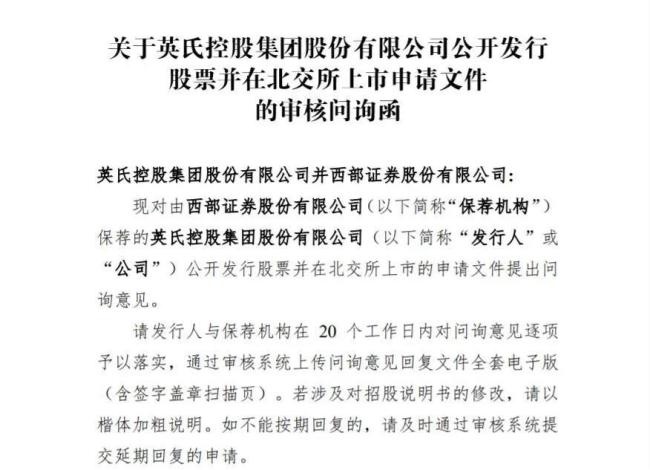 关于英氏控股集团股份有限公司公开发行
股票并在北交所上市申请文件
的审核问询函

英氏控股集团股份有限公司并西部证券股份有限公司：

现对由西部证券股份有限公司（以下简称“保荐机构”）保荐的英氏控股集团股份有限公司（以下简称“发行人”或“公司”）公开发行股票并在北交所上市的申请文件提出问询意见。

请发行人与保荐机构在20个工作日内对问询意见逐项予以落实，通过审核系统上传问询意见回复文件全套电子版（含签字盖章扫描页）。若涉及对招股说明书的修改，请以楷体加粗说明。如不能按期回复的，请及时通过审核系统提交延期回复的申请。